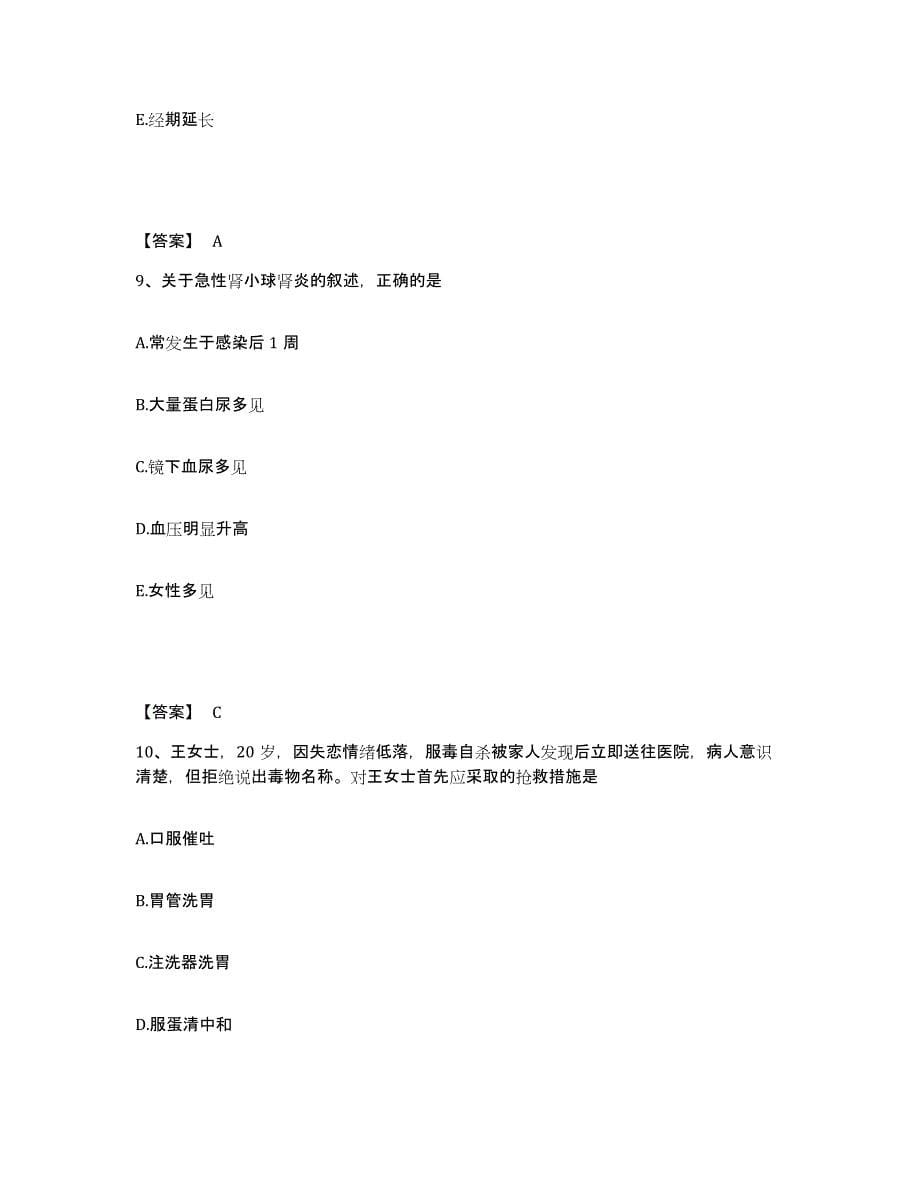 E.经期延长

【答案】 A

9、关于急性肾小球肾炎的叙述，正确的是

A.常发生于感染后 1 周

B.大量蛋白尿多见

C.镜下血尿多见

D.血压明显升高

E.女性多见

【答案】 C

10、王女士，20 岁，因失恋情绪低落，服毒自杀被家人发现后立即送往医院，病人意识清楚，但拒绝说出毒物名称。对王女士首先应采取的抢救措施是

A.口服催吐

B.胃管洗胃

C.注洗器洗胃

D.服蛋清中和